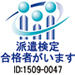 派遣検定
合格者がいます
ID:1509-0047